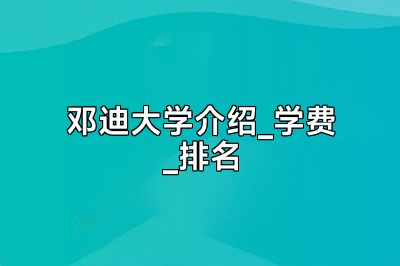 邓迪大学介绍_学费_排名